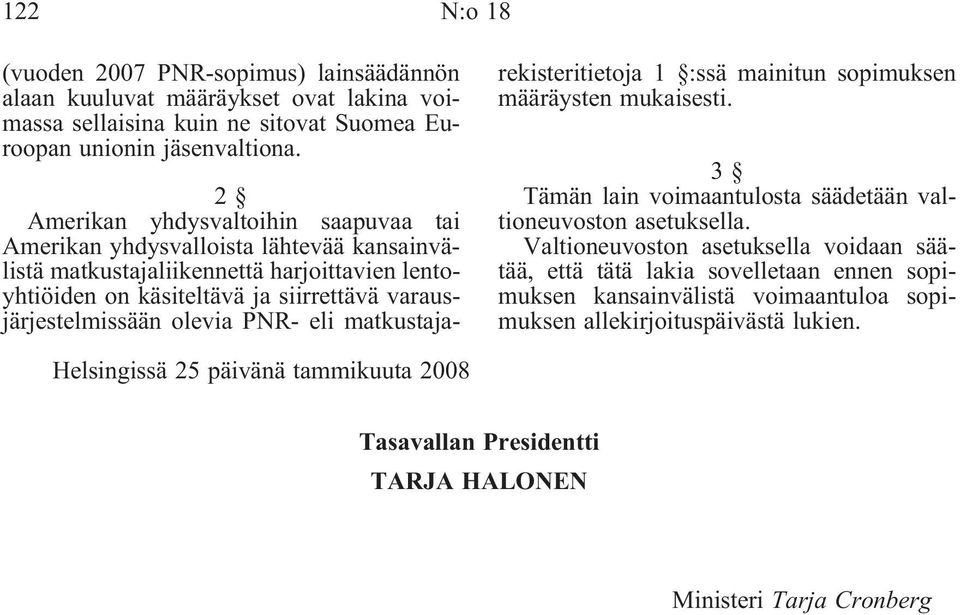 122 N:o 18

(vuoden 2007 PNR-sopimus) lainsäädännön alaan kuuluvat määräykset ovat lakina voimassa sellaisina kuin ne sitovat Suomea Euroopan unionin jäsenvaltiona.

2 §

Amerikan yhdysvaltoihin saapuvaa tai Amerikan yhdysvalloista lähtevää kansainvälistä matkustajaliikennettä harjoittavien lentoyhtiöiden on käsiteltävä ja siirrettävä varausjärjestelmissään olevia PNR- eli matkustajarekisteritietoja 1 §:ssä mainitun sopimuksen määräysten mukaisesti.

3 §

Tämän lain voimaantulosta säädetään valtioneuvoston asetuksella.

Valtioneuvoston asetuksella voidaan säätää, että tätä lakia sovelletaan ennen sopimuksen kansainvälistä voimaantuloa sopimuksen allekirjoituspäivästä lukien.

Helsingissä 25 päivänä tammikuuta 2008

Tasavallan Presidentti
TARJA HALONEN

Ministeri Tarja Cronberg